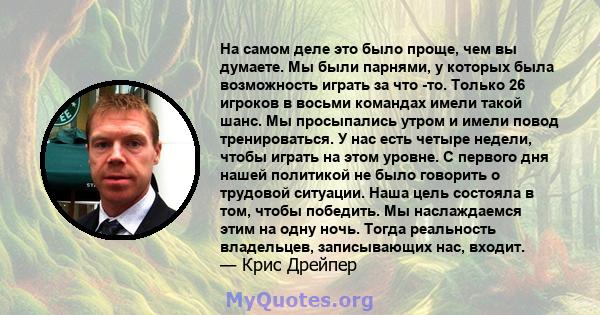 На самом деле это было проще, чем вы думаете. Мы были парнями, у которых была возможность играть за что -то. Только 26 игроков в восьми командах имели такой шанс. Мы просыпались утром и имели повод тренироваться. У нас есть четыре недели, чтобы играть на этом уровне. С первого дня нашей политикой не было говорить о трудовой ситуации. Наша цель состояла в том, чтобы победить. Мы наслаждаемся этим на одну ночь. Тогда реальность владельцев, записывающих нас, входит.
— Крис Дрейпер

MyQuotes.org